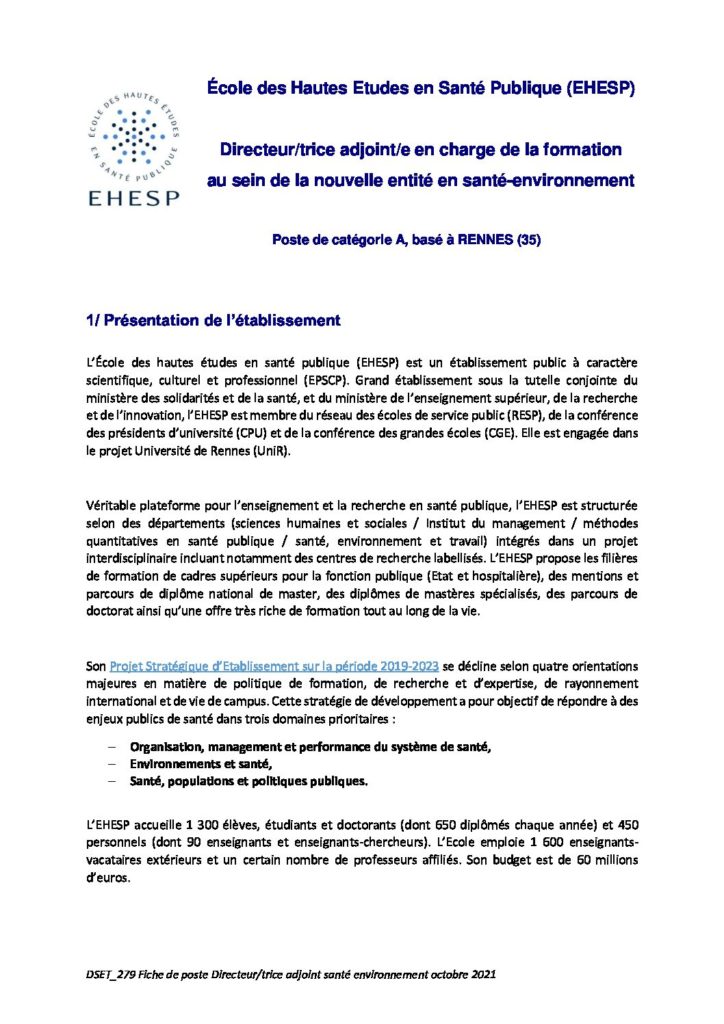 ÉCOLE DES HAUTES ÉTUDES EN SANTÉ PUBLIQUE

EHESP

École des Hautes Etudes en Santé Publique (EHESP)

Directeur/trice adjoint/e en charge de la formation au sein de la nouvelle entité en santé-environnement

Poste de catégorie A, basé à RENNES (35)

1/ Présentation de l'établissement

L'École des hautes études en santé publique (EHESP) est un établissement public à caractère scientifique, culturel et professionnel (EPSCP). Grand établissement sous la tutelle conjointe du ministère des solidarités et de la santé, et du ministère de l'enseignement supérieur, de la recherche et de l'innovation, l'EHESP est membre du réseau des écoles de service public (RESP), de la conférence des présidents d'université (CPU) et de la conférence des grandes écoles (CGE). Elle est engagée dans le projet Université de Rennes (UniR).

Véritable plateforme pour l'enseignement et la recherche en santé publique, l'EHESP est structurée selon des départements (sciences humaines et sociales / Institut du management / méthodes quantitatives en santé publique / santé, environnement et travail) intégrés dans un projet interdisciplinaire incluant notamment des centres de recherche labellisés. L'EHESP propose les filières de formation de cadres supérieurs pour la fonction publique (Etat et hospitalière), des mentions et parcours de diplôme national de master, des diplômes de mastères spécialisés, des parcours de doctorat ainsi qu'une offre très riche de formation tout au long de la vie.

Son Projet Stratégique d'Etablissement sur la période 2019-2023 se décline selon quatre orientations majeures en matière de politique de formation, de recherche et d'expertise, de rayonnement international et de vie de campus. Cette stratégie de développement a pour objectif de répondre à des enjeux publics de santé dans trois domaines prioritaires :

– Organisation, management et performance du système de santé,
– Environnements et santé,
– Santé, populations et politiques publiques.

L'EHESP accueille 1 300 élèves, étudiants et doctorants (dont 650 diplômés chaque année) et 450 personnels (dont 90 enseignants et enseignants-chercheurs). L'Ecole emploie 1 600 enseignants-vacataires extérieurs et un certain nombre de professeurs affiliés. Son budget est de 60 millions d'euros.

DSET_279 Fiche de poste Directeur/trice adjoint santé environnement octobre 2021